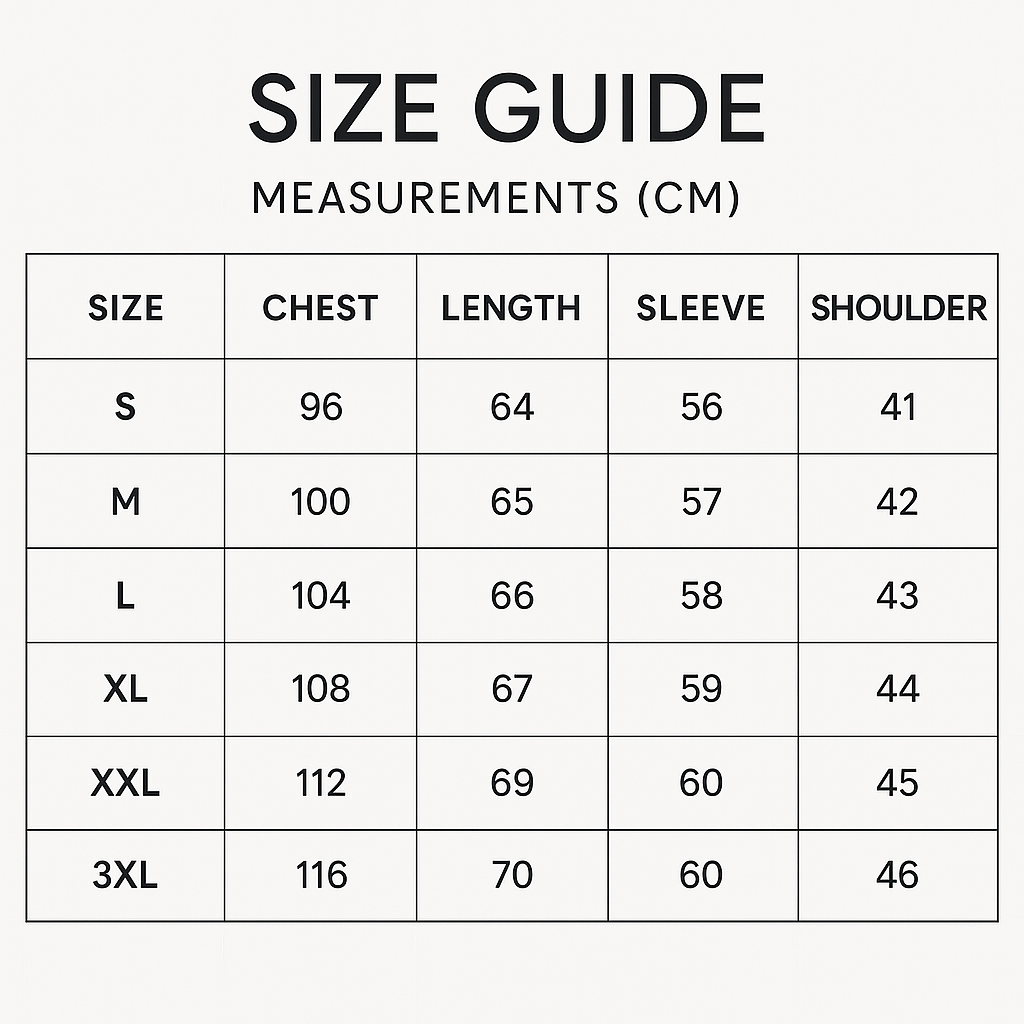 SIZE GUIDE

MEASUREMENTS (CM)

| SIZE | CHEST | LENGTH | SLEEVE | SHOULDER |
|---|---|---|---|---|
| S | 96 | 64 | 56 | 41 |
| M | 100 | 65 | 57 | 42 |
| L | 104 | 66 | 58 | 43 |
| XL | 108 | 67 | 59 | 44 |
| XXL | 112 | 69 | 60 | 45 |
| 3XL | 116 | 70 | 60 | 46 |